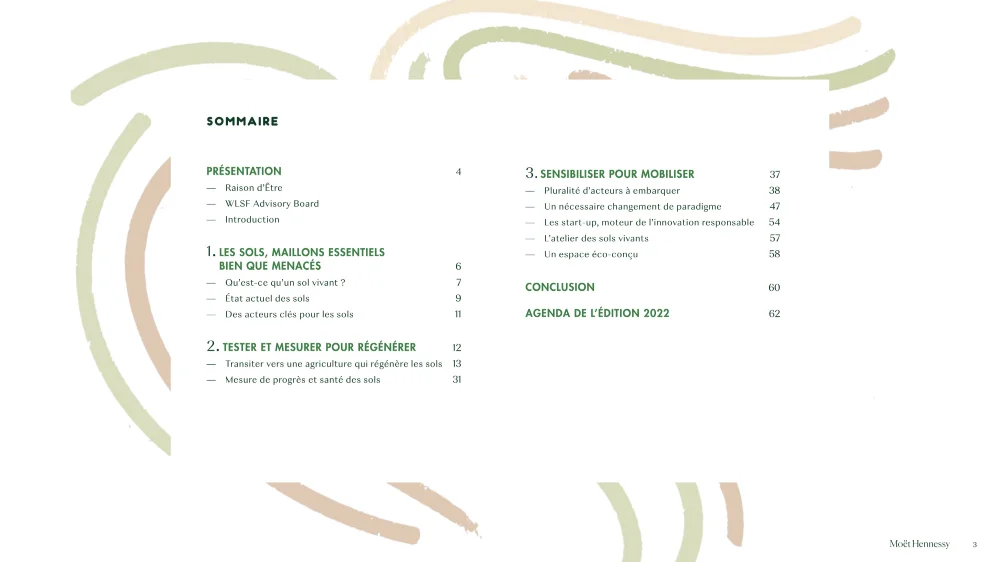 SOMMAIRE

PRÉSENTATION 4
— Raison d'Être
— WLSF Advisory Board
— Introduction

1. LES SOLS, MAILLONS ESSENTIELS BIEN QUE MENACÉS 6
— Qu'est-ce qu'un sol vivant ? 7
— État actuel des sols 9
— Des acteurs clés pour les sols 11

2. TESTER ET MESURER POUR RÉGÉNÉRER 12
— Transiter vers une agriculture qui régénère les sols 13
— Mesure de progrès et santé des sols 31

3. SENSIBILISER POUR MOBILISER 37
— Pluralité d'acteurs à embarquer 38
— Un nécessaire changement de paradigme 47
— Les start-up, moteur de l'innovation responsable 54
— L'atelier des sols vivants 57
— Un espace éco-conçu 58

CONCLUSION 60

AGENDA DE L'ÉDITION 2022 62

Moët Hennessy 3